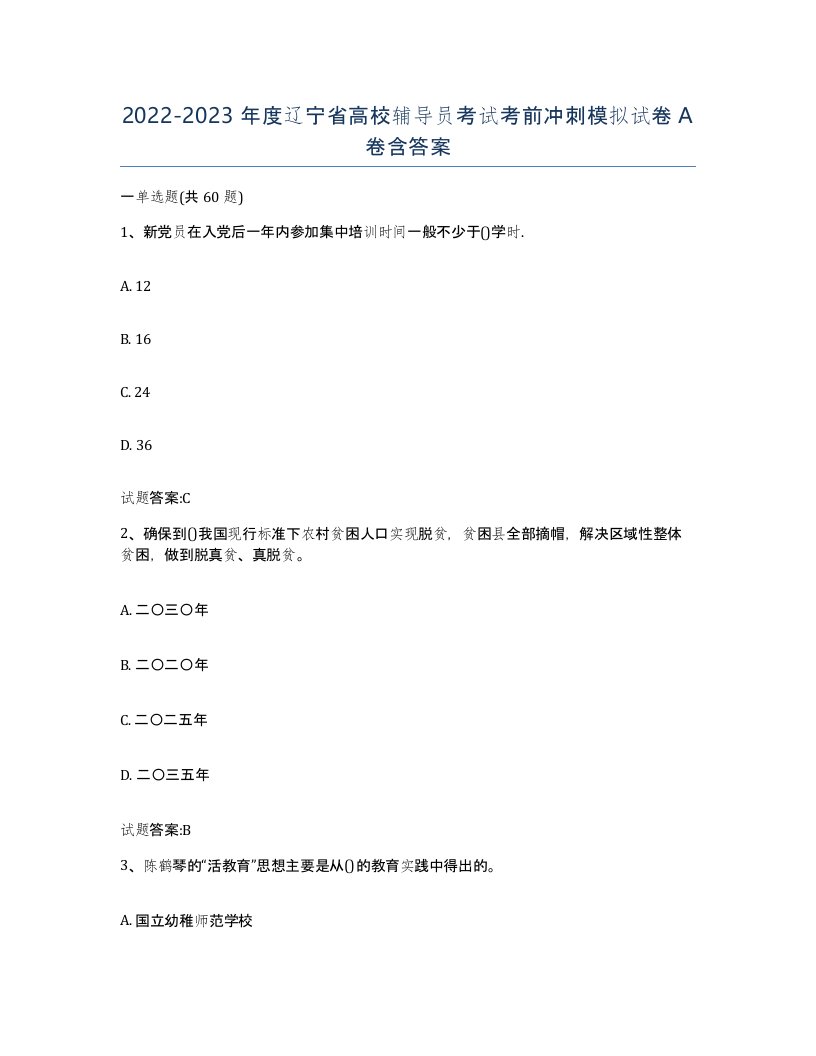 2022-2023 年度辽宁省高校辅导员考试考前冲刺模拟试卷 A 卷含答案

一单选题(共 60 题)

1、新党员在入党后一年内参加集中培训时间一般不少于()学时.

A. 12

B. 16

C. 24

D. 36

试题答案:C

2、确保到()我国现行标准下农村贫困人口实现脱贫，贫困县全部摘帽，解决区域性整体贫困，做到脱真贫、真脱贫。

A. 二〇三〇年

B. 二〇二〇年

C. 二〇二五年

D. 二〇三五年

试题答案:B

3、陈鹤琴的“活教育”思想主要是从()的教育实践中得出的。

A. 国立幼稚师范学校